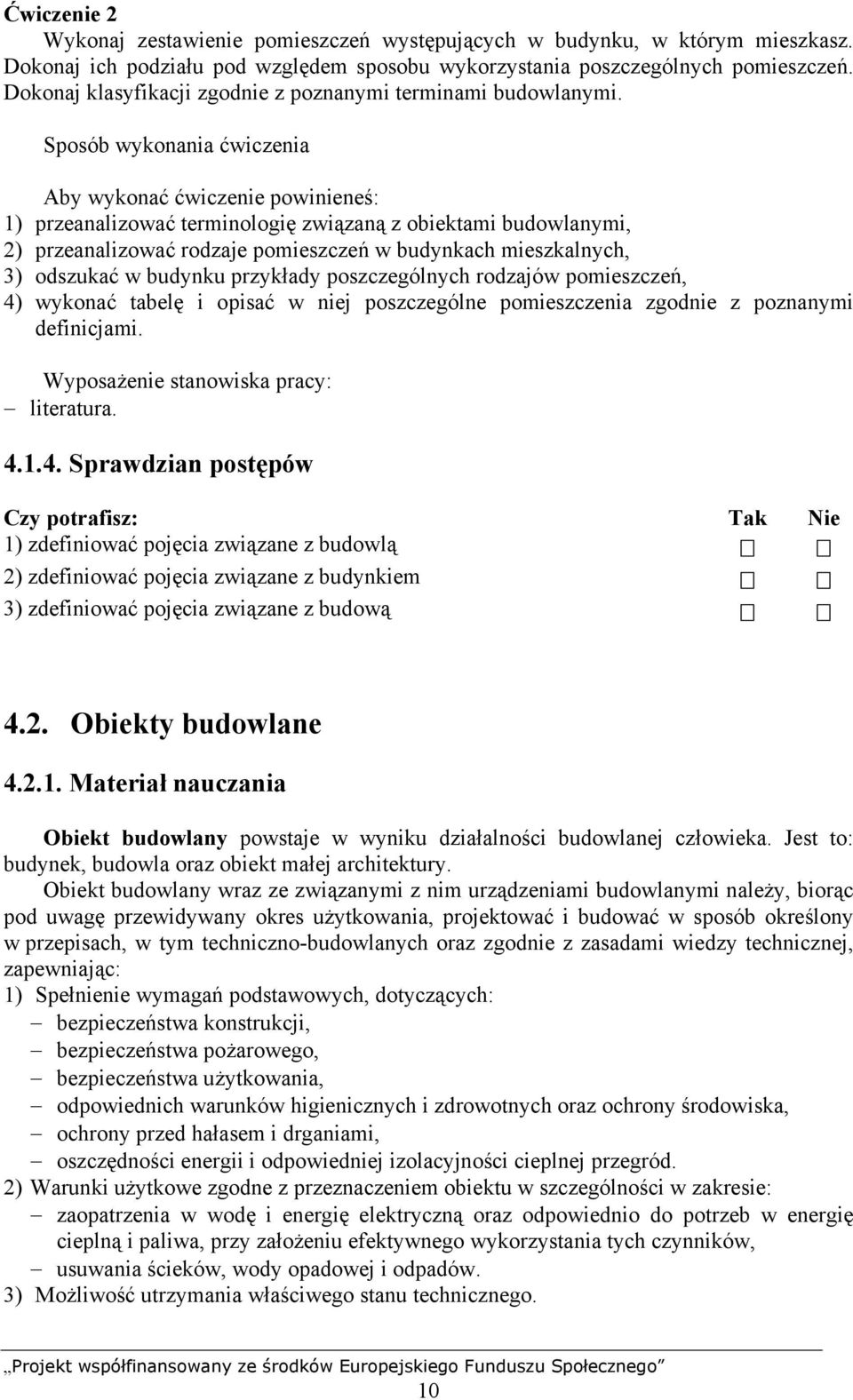 Ćwiczenie 2
Wykonaj zestawienie pomieszczeń występujących w budynku, w którym mieszkasz. Dokonaj ich podziału pod względem sposobu wykorzystania poszczególnych pomieszczeń. Dokonaj klasyfikacji zgodnie z poznanymi terminami budowlanymi.

Sposób wykonania ćwiczenia

Aby wykonać ćwiczenie powinieneś:
1) przeanalizować terminologię związaną z obiektami budowlanymi,
2) przeanalizować rodzaje pomieszczeń w budynkach mieszkalnych,
3) odszukać w budynku przykłady poszczególnych rodzajów pomieszczeń,
4) wykonać tabelę i opisać w niej poszczególne pomieszczenia zgodnie z poznanymi definicjami.

Wyposażenie stanowiska pracy:
– literatura.

4.1.4. Sprawdzian postępów

| Czy potrafisz: | Tak | Nie |
|---|---|---|
| 1) zdefiniować pojęcia związane z budowlą | □ | □ |
| 2) zdefiniować pojęcia związane z budynkiem | □ | □ |
| 3) zdefiniować pojęcia związane z budową | □ | □ |

4.2. Obiekty budowlane

4.2.1. Materiał nauczania

Obiekt budowlany powstaje w wyniku działalności budowlanej człowieka. Jest to: budynek, budowla oraz obiekt małej architektury.

Obiekt budowlany wraz ze związanymi z nim urządzeniami budowlanymi należy, biorąc pod uwagę przewidywany okres użytkowania, projektować i budować w sposób określony w przepisach, w tym techniczno-budowlanych oraz zgodnie z zasadami wiedzy technicznej, zapewniając:
1) Spełnienie wymagań podstawowych, dotyczących:
– bezpieczeństwa konstrukcji,
– bezpieczeństwa pożarowego,
– bezpieczeństwa użytkowania,
– odpowiednich warunków higienicznych i zdrowotnych oraz ochrony środowiska,
– ochrony przed hałasem i drganiami,
– oszczędności energii i odpowiedniej izolacyjności cieplnej przegród.
2) Warunki użytkowe zgodne z przeznaczeniem obiektu w szczególności w zakresie:
– zaopatrzenia w wodę i energię elektryczną oraz odpowiednio do potrzeb w energię cieplną i paliwa, przy założeniu efektywnego wykorzystania tych czynników,
– usuwania ścieków, wody opadowej i odpadów.
3) Możliwość utrzymania właściwego stanu technicznego.

„Projekt współfinansowany ze środków Europejskiego Funduszu Społecznego”
10